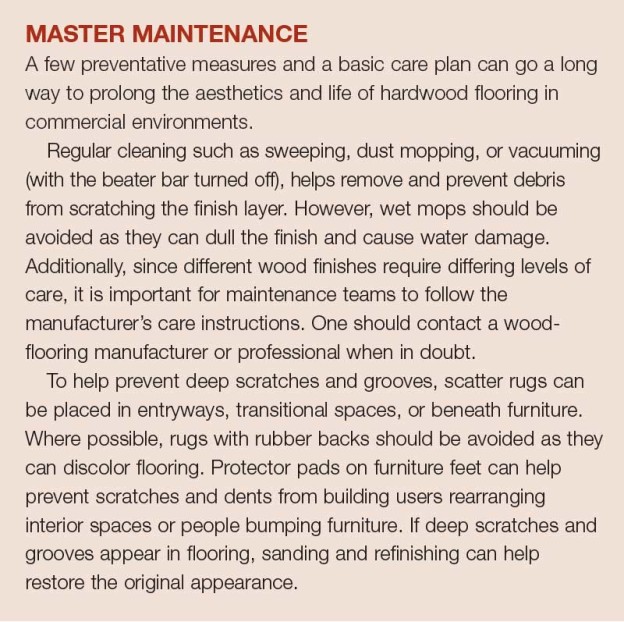 MASTER MAINTENANCE

A few preventative measures and a basic care plan can go a long way to prolong the aesthetics and life of hardwood flooring in commercial environments.

Regular cleaning such as sweeping, dust mopping, or vacuuming (with the beater bar turned off), helps remove and prevent debris from scratching the finish layer. However, wet mops should be avoided as they can dull the finish and cause water damage. Additionally, since different wood finishes require differing levels of care, it is important for maintenance teams to follow the manufacturer's care instructions. One should contact a wood-flooring manufacturer or professional when in doubt.

To help prevent deep scratches and grooves, scatter rugs can be placed in entryways, transitional spaces, or beneath furniture. Where possible, rugs with rubber backs should be avoided as they can discolor flooring. Protector pads on furniture feet can help prevent scratches and dents from building users rearranging interior spaces or people bumping furniture. If deep scratches and grooves appear in flooring, sanding and refinishing can help restore the original appearance.